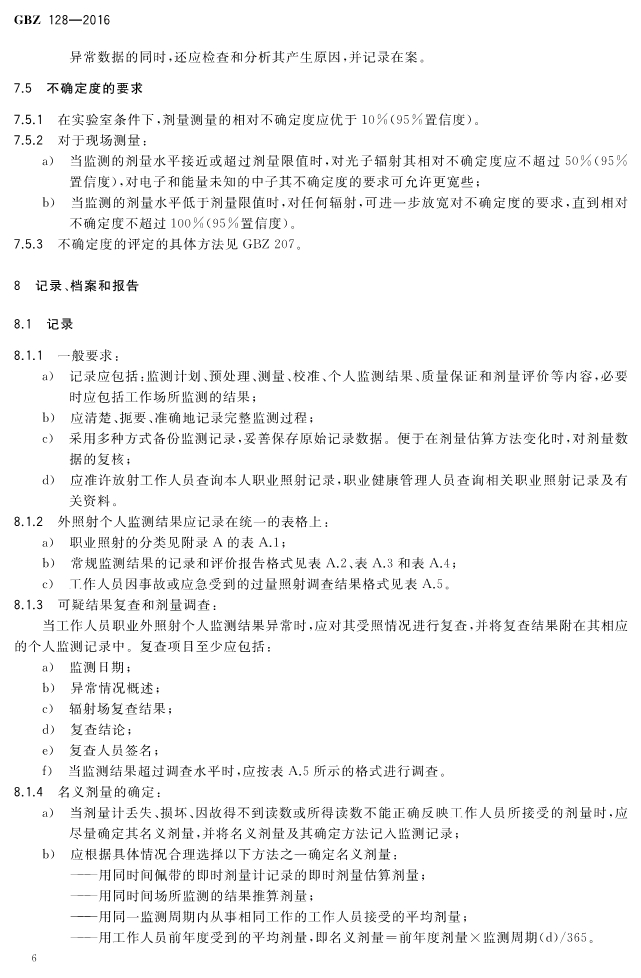 GBZ 128—2016

异常数据的同时，还应检查和分析其产生原因，并记录在案。

7.5 不确定度的要求

7.5.1 在实验室条件下，剂量测量的相对不确定度应优于10%(95%置信度)。

7.5.2 对于现场测量：

a) 当监测的剂量水平接近或超过剂量限值时，对光子辐射其相对不确定度应不超过50%(95%置信度)，对电子和能量未知的中子其不确定度的要求可允许更宽些；

b) 当监测的剂量水平低于剂量限值时，对任何辐射，可进一步放宽对不确定度的要求，直到相对不确定度不超过100%(95%置信度)。

7.5.3 不确定度的评定的具体方法见GBZ 207。

8 记录、档案和报告

8.1 记录

8.1.1 一般要求：

a) 记录应包括：监测计划、预处理、测量、校准、个人监测结果、质量保证和剂量评价等内容，必要时应包括工作场所监测的结果；

b) 应清楚、扼要、准确地记录完整监测过程；

c) 采用多种方式备份监测记录，妥善保存原始记录数据。便于在剂量估算方法变化时，对剂量数据的复核；

d) 应准许放射工作人员查询本人职业照射记录，职业健康管理人员查询相关职业照射记录及有关资料。

8.1.2 外照射个人监测结果应记录在统一的表格上：

a) 职业照射的分类见附录A的表A.1；

b) 常规监测结果的记录和评价报告格式见表A.2、表A.3和表A.4；

c) 工作人员因事故或应急受到的过量照射调查结果格式见表A.5。

8.1.3 可疑结果复查和剂量调查：

当工作人员职业外照射个人监测结果异常时，应对其受照情况进行复查，并将复查结果附在其相应的个人监测记录中。复查项目至少应包括：

a) 监测日期；

b) 异常情况概述；

c) 辐射场复查结果；

d) 复查结论；

e) 复查人员签名；

f) 当监测结果超过调查水平时，应按表A.5所示的格式进行调查。

8.1.4 名义剂量的确定：

a) 当剂量计丢失、损坏、因故得不到读数或所得读数不能正确反映工作人员所接受的剂量时，应尽量确定其名义剂量，并将名义剂量及其确定方法记入监测记录；

b) 应根据具体情况合理选择以下方法之一确定名义剂量：

——用同时间佩带的即时剂量计记录的即时剂量估算剂量；

——用同时间场所监测的结果推算剂量；

——用同一监测周期内从事相同工作的工作人员接受的平均剂量；

——用工作人员前年度受到的平均剂量，即名义剂量＝前年度剂量×监测周期(d)/365。

6